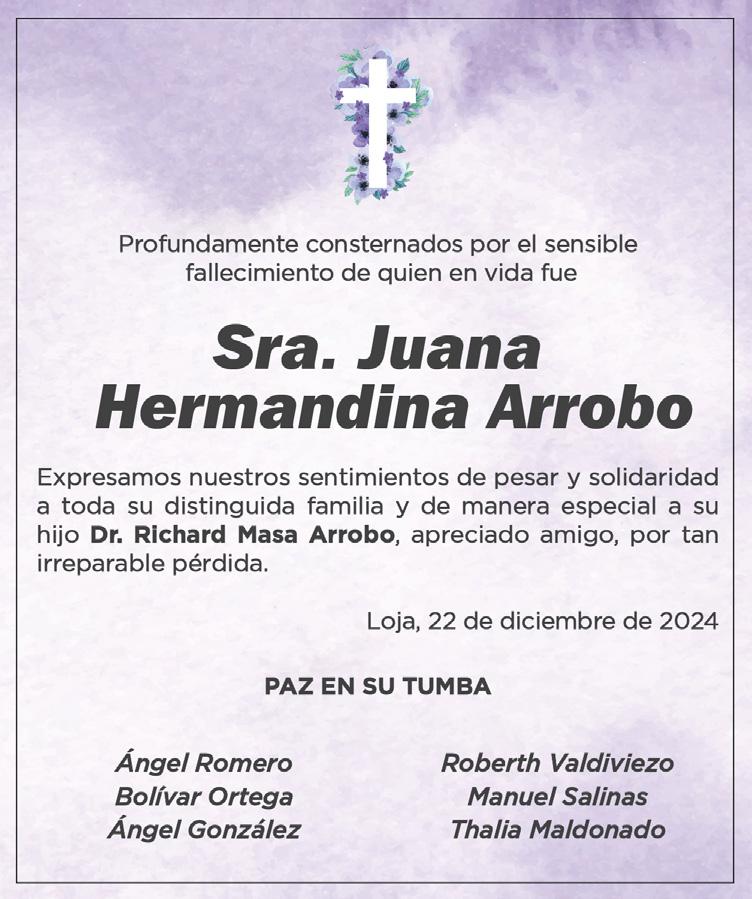 Profundamente consternados por el sensible fallecimiento de quien en vida fue

Sra. Juana Hermandina Arrobo

Expresamos nuestros sentimientos de pesar y solidaridad a toda su distinguida familia y de manera especial a su hijo Dr. Richard Masa Arrobo, apreciado amigo, por tan irreparable pérdida.

Loja, 22 de diciembre de 2024

PAZ EN SU TUMBA

Ángel Romero
Bolívar Ortega
Ángel González

Roberth Valdiviezo
Manuel Salinas
Thalia Maldonado